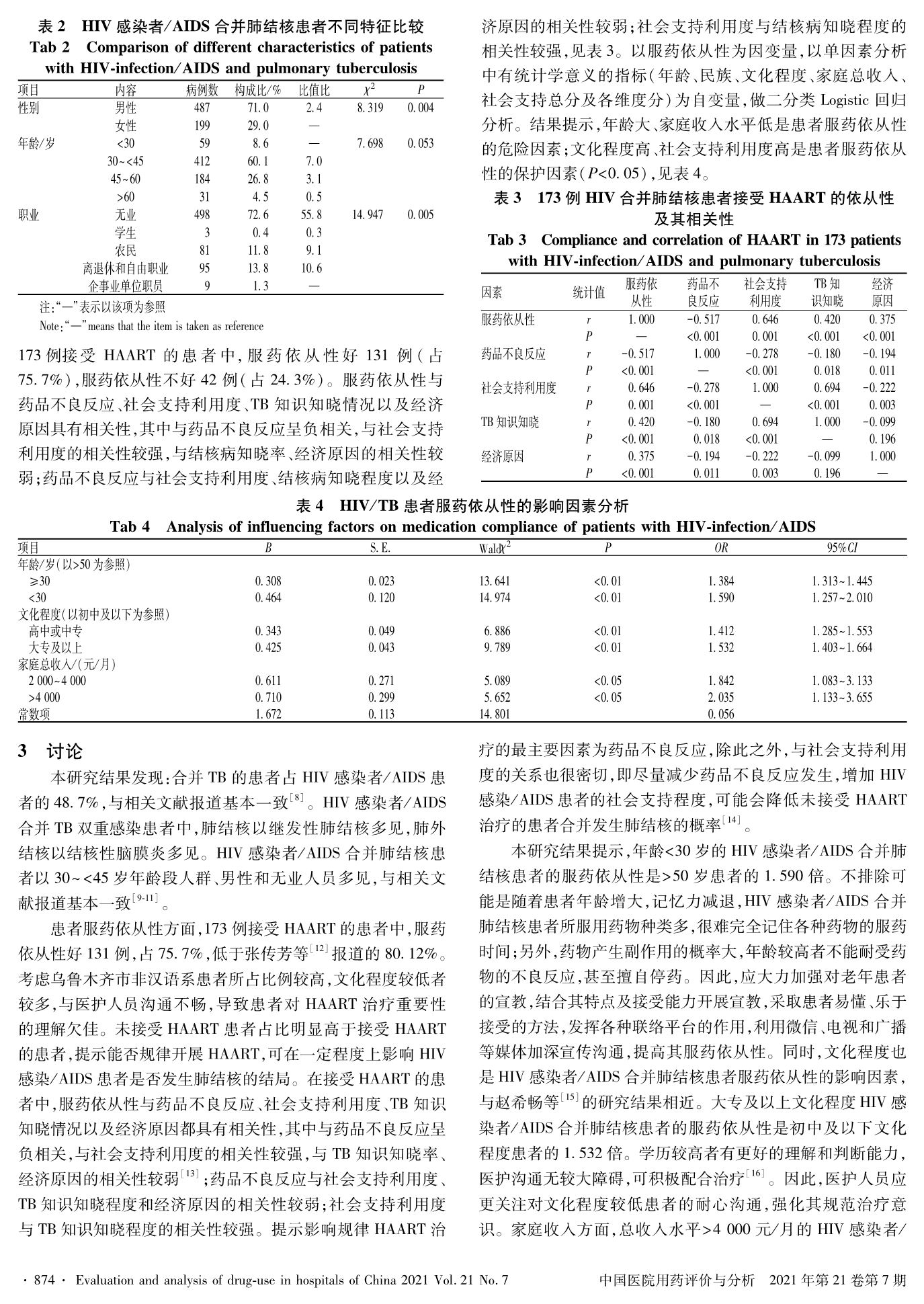 表 2　HIV 感染者/AIDS 合并肺结核患者不同特征比较
Tab 2　Comparison of different characteristics of patients with HIV-infection/AIDS and pulmonary tuberculosis

| 项目 | 内容 | 病例数 | 构成比/% | 比值比 | $\chi^2$ | $P$ |
|---|---|---|---|---|---|---|
| 性别 | 男性 | 487 | 71.0 | 2.4 | 8.319 | 0.004 |
| | 女性 | 199 | 29.0 | — | | |
| 年龄/岁 | <30 | 59 | 8.6 | — | 7.698 | 0.053 |
| | 30~<45 | 412 | 60.1 | 7.0 | | |
| | 45~60 | 184 | 26.8 | 3.1 | | |
| | >60 | 31 | 4.5 | 0.5 | | |
| 职业 | 无业 | 498 | 72.6 | 55.8 | 14.947 | 0.005 |
| | 学生 | 3 | 0.4 | 0.3 | | |
| | 农民 | 81 | 11.8 | 9.1 | | |
| | 离退休和自由职业 | 95 | 13.8 | 10.6 | | |
| | 企事业单位职员 | 9 | 1.3 | — | | |

注:“—”表示以该项为参照
Note:“—”means that the item is taken as reference

173 例接受 HAART 的患者中,服药依从性好 131 例(占 75.7%),服药依从性不好 42 例(占 24.3%)。服药依从性与药品不良反应、社会支持利用度、TB 知识知晓情况以及经济原因具有相关性,其中与药品不良反应呈负相关,与社会支持利用度的相关性较强,与结核病知晓率、经济原因的相关性较弱;药品不良反应与社会支持利用度、结核病知晓程度以及经济原因的相关性较弱;社会支持利用度与结核病知晓程度的相关性较强,见表 3。以服药依从性为因变量,以单因素分析中有统计学意义的指标(年龄、民族、文化程度、家庭总收入、社会支持总分及各维度分)为自变量,做二分类 Logistic 回归分析。结果提示,年龄大、家庭收入水平低是患者服药依从性的危险因素;文化程度高、社会支持利用度高是患者服药依从性的保护因素($P$<0.05),见表 4。

表 3　173 例 HIV 合并肺结核患者接受 HAART 的依从性及其相关性
Tab 3　Compliance and correlation of HAART in 173 patients with HIV-infection/AIDS and pulmonary tuberculosis

| 因素 | 统计值 | 服药依从性 | 药品不良反应 | 社会支持利用度 | TB 知识知晓 | 经济原因 |
|---|---|---|---|---|---|---|
| 服药依从性 | $r$ | 1.000 | −0.517 | 0.646 | 0.420 | 0.375 |
| | $P$ | — | <0.001 | 0.001 | <0.001 | <0.001 |
| 药品不良反应 | $r$ | −0.517 | 1.000 | −0.278 | −0.180 | −0.194 |
| | $P$ | <0.001 | — | <0.001 | 0.018 | 0.011 |
| 社会支持利用度 | $r$ | 0.646 | −0.278 | 1.000 | 0.694 | −0.222 |
| | $P$ | 0.001 | <0.001 | — | <0.001 | 0.003 |
| TB 知识知晓 | $r$ | 0.420 | −0.180 | 0.694 | 1.000 | −0.099 |
| | $P$ | <0.001 | 0.018 | <0.001 | — | 0.196 |
| 经济原因 | $r$ | 0.375 | −0.194 | −0.222 | −0.099 | 1.000 |
| | $P$ | <0.001 | 0.011 | 0.003 | 0.196 | — |

表 4　HIV/TB 患者服药依从性的影响因素分析
Tab 4　Analysis of influencing factors on medication compliance of patients with HIV-infection/AIDS

| 项目 | $B$ | S.E. | Wald$\chi^2$ | $P$ | $OR$ | 95%$CI$ |
|---|---|---|---|---|---|---|
| 年龄/岁(以>50 为参照) | | | | | | |
| ≥30 | 0.308 | 0.023 | 13.641 | <0.01 | 1.384 | 1.313~1.445 |
| <30 | 0.464 | 0.120 | 14.974 | <0.01 | 1.590 | 1.257~2.010 |
| 文化程度(以初中及以下为参照) | | | | | | |
| 高中或中专 | 0.343 | 0.049 | 6.886 | <0.01 | 1.412 | 1.285~1.553 |
| 大专及以上 | 0.425 | 0.043 | 9.789 | <0.01 | 1.532 | 1.403~1.664 |
| 家庭总收入/(元/月) | | | | | | |
| 2 000~4 000 | 0.611 | 0.271 | 5.089 | <0.05 | 1.842 | 1.083~3.133 |
| >4 000 | 0.710 | 0.299 | 5.652 | <0.05 | 2.035 | 1.133~3.655 |
| 常数项 | 1.672 | 0.113 | 14.801 | | 0.056 | |

3　讨论

本研究结果发现:合并 TB 的患者占 HIV 感染者/AIDS 患者的 48.7%,与相关文献报道基本一致$^{[8]}$。HIV 感染者/AIDS 合并 TB 双重感染患者中,肺结核以继发性肺结核多见,肺外结核以结核性脑膜炎多见。HIV 感染者/AIDS 合并肺结核患者以 30~<45 岁年龄段人群、男性和无业人员多见,与相关文献报道基本一致$^{[9-11]}$。

患者服药依从性方面,173 例接受 HAART 的患者中,服药依从性好 131 例,占 75.7%,低于张传芳等$^{[12]}$报道的 80.12%。考虑乌鲁木齐市非汉语系患者所占比例较高,文化程度较低者较多,与医护人员沟通不畅,导致患者对 HAART 治疗重要性的理解欠佳。未接受 HAART 患者占比明显高于接受 HAART 的患者,提示能否规律开展 HAART,可在一定程度上影响 HIV 感染/AIDS 患者是否发生肺结核的结局。在接受 HAART 的患者中,服药依从性与药品不良反应、社会支持利用度、TB 知识知晓情况以及经济原因都具有相关性,其中与药品不良反应呈负相关,与社会支持利用度的相关性较强,与 TB 知识知晓率、经济原因的相关性较弱$^{[13]}$;药品不良反应与社会支持利用度、TB 知识知晓程度和经济原因的相关性较弱;社会支持利用度与 TB 知识知晓程度的相关性较强。提示影响规律 HAART 治疗的最主要因素为药品不良反应,除此之外,与社会支持利用度的关系也很密切,即尽量减少药品不良反应发生,增加 HIV 感染/AIDS 患者的社会支持程度,可能会降低未接受 HAART 治疗的患者合并发生肺结核的概率$^{[14]}$。

本研究结果提示,年龄<30 岁的 HIV 感染者/AIDS 合并肺结核患者的服药依从性是>50 岁患者的 1.590 倍。不排除可能是随着患者年龄增大,记忆力减退,HIV 感染者/AIDS 合并肺结核患者所服用药物种类多,很难完全记住各种药物的服药时间;另外,药物产生副作用的概率大,年龄较高者不能耐受药物的不良反应,甚至擅自停药。因此,应大力加强对老年患者的宣教,结合其特点及接受能力开展宣教,采取患者易懂、乐于接受的方法,发挥各种联络平台的作用,利用微信、电视和广播等媒体加深宣传沟通,提高其服药依从性。同时,文化程度也是 HIV 感染者/AIDS 合并肺结核患者服药依从性的影响因素,与赵希畅等$^{[15]}$的研究结果相近。大专及以上文化程度 HIV 感染者/AIDS 合并肺结核患者的服药依从性是初中及以下文化程度患者的 1.532 倍。学历较高者有更好的理解和判断能力,医护沟通无较大障碍,可积极配合治疗$^{[16]}$。因此,医护人员应更关注对文化程度较低患者的耐心沟通,强化其规范治疗意识。家庭收入方面,总收入水平>4 000 元/月的 HIV 感染者/

· 874 · Evaluation and analysis of drug-use in hospitals of China 2021 Vol. 21 No. 7　中国医院用药评价与分析　2021 年第 21 卷第 7 期